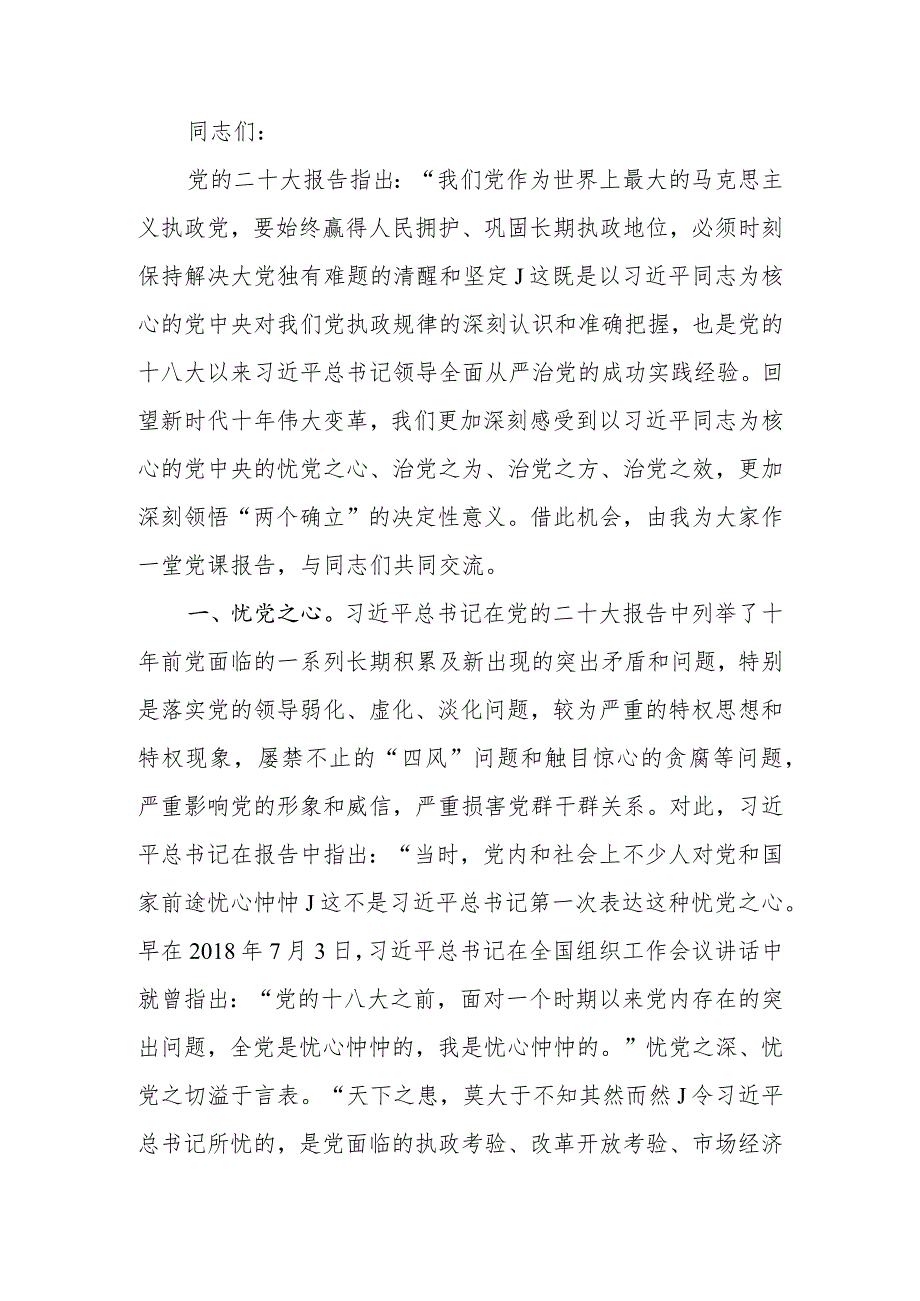 同志们：

党的二十大报告指出：“我们党作为世界上最大的马克思主义执政党，要始终赢得人民拥护、巩固长期执政地位，必须时刻保持解决大党独有难题的清醒和坚定J这既是以习近平同志为核心的党中央对我们党执政规律的深刻认识和准确把握，也是党的十八大以来习近平总书记领导全面从严治党的成功实践经验。回望新时代十年伟大变革，我们更加深刻感受到以习近平同志为核心的党中央的忧党之心、治党之为、治党之方、治党之效，更加深刻领悟“两个确立”的决定性意义。借此机会，由我为大家作一堂党课报告，与同志们共同交流。

一、忧党之心。习近平总书记在党的二十大报告中列举了十年前党面临的一系列长期积累及新出现的突出矛盾和问题，特别是落实党的领导弱化、虚化、淡化问题，较为严重的特权思想和特权现象，屡禁不止的“四风”问题和触目惊心的贪腐等问题，严重影响党的形象和威信，严重损害党群干群关系。对此，习近平总书记在报告中指出：“当时，党内和社会上不少人对党和国家前途忧心忡忡J这不是习近平总书记第一次表达这种忧党之心。早在2018年7月3日，习近平总书记在全国组织工作会议讲话中就曾指出：“党的十八大之前，面对一个时期以来党内存在的突出问题，全党是忧心忡忡的，我是忧心忡忡的。”忧党之深、忧党之切溢于言表。“天下之患，莫大于不知其然而然J令习近平总书记所忧的，是党面临的执政考验、改革开放考验、市场经济